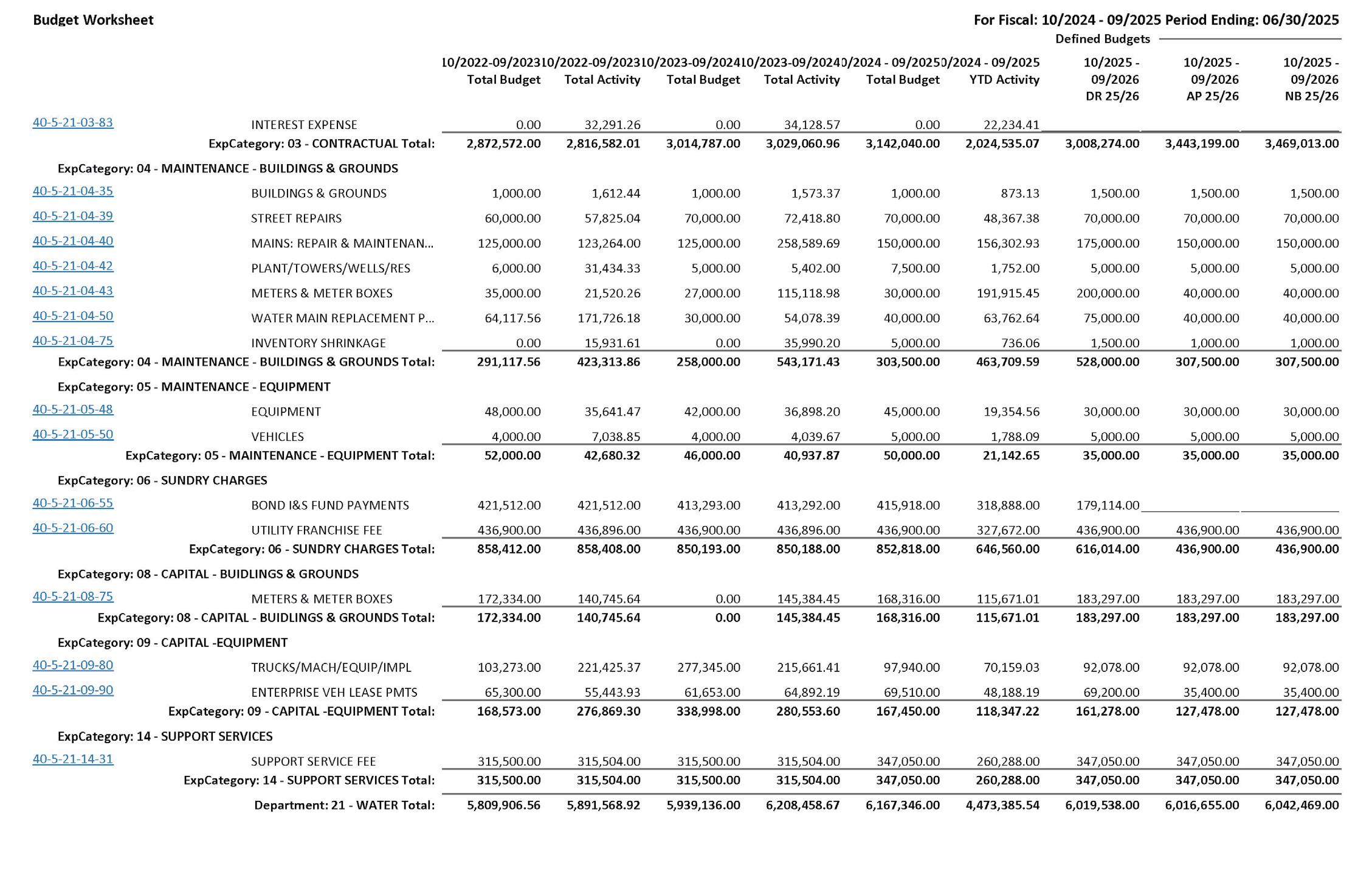 Budget Worksheet

For Fiscal: 10/2024 - 09/2025 Period Ending: 06/30/2025

Defined Budgets

| | | 10/2022-09/2023 Total Budget | 10/2022-09/2023 Total Activity | 10/2023-09/2024 Total Budget | 10/2023-09/2024 Total Activity | 0/2024 - 09/2025 Total Budget | 0/2024 - 09/2025 YTD Activity | 10/2025 - 09/2026 DR 25/26 | 10/2025 - 09/2026 AP 25/26 | 10/2025 - 09/2026 NB 25/26 |
|---|---|---|---|---|---|---|---|---|---|---|
| 40-5-21-03-83 | INTEREST EXPENSE | 0.00 | 32,291.26 | 0.00 | 34,128.57 | 0.00 | 22,234.41 | | | |
| | ExpCategory: 03 - CONTRACTUAL Total: | 2,872,572.00 | 2,816,582.01 | 3,014,787.00 | 3,029,060.96 | 3,142,040.00 | 2,024,535.07 | 3,008,274.00 | 3,443,199.00 | 3,469,013.00 |
| ExpCategory: 04 - MAINTENANCE - BUILDINGS & GROUNDS | | | | | | | | | | |
| 40-5-21-04-35 | BUILDINGS & GROUNDS | 1,000.00 | 1,612.44 | 1,000.00 | 1,573.37 | 1,000.00 | 873.13 | 1,500.00 | 1,500.00 | 1,500.00 |
| 40-5-21-04-39 | STREET REPAIRS | 60,000.00 | 57,825.04 | 70,000.00 | 72,418.80 | 70,000.00 | 48,367.38 | 70,000.00 | 70,000.00 | 70,000.00 |
| 40-5-21-04-40 | MAINS: REPAIR & MAINTENAN... | 125,000.00 | 123,264.00 | 125,000.00 | 258,589.69 | 150,000.00 | 156,302.93 | 175,000.00 | 150,000.00 | 150,000.00 |
| 40-5-21-04-42 | PLANT/TOWERS/WELLS/RES | 6,000.00 | 31,434.33 | 5,000.00 | 5,402.00 | 7,500.00 | 1,752.00 | 5,000.00 | 5,000.00 | 5,000.00 |
| 40-5-21-04-43 | METERS & METER BOXES | 35,000.00 | 21,520.26 | 27,000.00 | 115,118.98 | 30,000.00 | 191,915.45 | 200,000.00 | 40,000.00 | 40,000.00 |
| 40-5-21-04-50 | WATER MAIN REPLACEMENT P... | 64,117.56 | 171,726.18 | 30,000.00 | 54,078.39 | 40,000.00 | 63,762.64 | 75,000.00 | 40,000.00 | 40,000.00 |
| 40-5-21-04-75 | INVENTORY SHRINKAGE | 0.00 | 15,931.61 | 0.00 | 35,990.20 | 5,000.00 | 736.06 | 1,500.00 | 1,000.00 | 1,000.00 |
| | ExpCategory: 04 - MAINTENANCE - BUILDINGS & GROUNDS Total: | 291,117.56 | 423,313.86 | 258,000.00 | 543,171.43 | 303,500.00 | 463,709.59 | 528,000.00 | 307,500.00 | 307,500.00 |
| ExpCategory: 05 - MAINTENANCE - EQUIPMENT | | | | | | | | | | |
| 40-5-21-05-48 | EQUIPMENT | 48,000.00 | 35,641.47 | 42,000.00 | 36,898.20 | 45,000.00 | 19,354.56 | 30,000.00 | 30,000.00 | 30,000.00 |
| 40-5-21-05-50 | VEHICLES | 4,000.00 | 7,038.85 | 4,000.00 | 4,039.67 | 5,000.00 | 1,788.09 | 5,000.00 | 5,000.00 | 5,000.00 |
| | ExpCategory: 05 - MAINTENANCE - EQUIPMENT Total: | 52,000.00 | 42,680.32 | 46,000.00 | 40,937.87 | 50,000.00 | 21,142.65 | 35,000.00 | 35,000.00 | 35,000.00 |
| ExpCategory: 06 - SUNDRY CHARGES | | | | | | | | | | |
| 40-5-21-06-55 | BOND I&S FUND PAYMENTS | 421,512.00 | 421,512.00 | 413,293.00 | 413,292.00 | 415,918.00 | 318,888.00 | 179,114.00 | | |
| 40-5-21-06-60 | UTILITY FRANCHISE FEE | 436,900.00 | 436,896.00 | 436,900.00 | 436,896.00 | 436,900.00 | 327,672.00 | 436,900.00 | 436,900.00 | 436,900.00 |
| | ExpCategory: 06 - SUNDRY CHARGES Total: | 858,412.00 | 858,408.00 | 850,193.00 | 850,188.00 | 852,818.00 | 646,560.00 | 616,014.00 | 436,900.00 | 436,900.00 |
| ExpCategory: 08 - CAPITAL - BUIDLINGS & GROUNDS | | | | | | | | | | |
| 40-5-21-08-75 | METERS & METER BOXES | 172,334.00 | 140,745.64 | 0.00 | 145,384.45 | 168,316.00 | 115,671.01 | 183,297.00 | 183,297.00 | 183,297.00 |
| | ExpCategory: 08 - CAPITAL - BUIDLINGS & GROUNDS Total: | 172,334.00 | 140,745.64 | 0.00 | 145,384.45 | 168,316.00 | 115,671.01 | 183,297.00 | 183,297.00 | 183,297.00 |
| ExpCategory: 09 - CAPITAL -EQUIPMENT | | | | | | | | | | |
| 40-5-21-09-80 | TRUCKS/MACH/EQUIP/IMPL | 103,273.00 | 221,425.37 | 277,345.00 | 215,661.41 | 97,940.00 | 70,159.03 | 92,078.00 | 92,078.00 | 92,078.00 |
| 40-5-21-09-90 | ENTERPRISE VEH LEASE PMTS | 65,300.00 | 55,443.93 | 61,653.00 | 64,892.19 | 69,510.00 | 48,188.19 | 69,200.00 | 35,400.00 | 35,400.00 |
| | ExpCategory: 09 - CAPITAL -EQUIPMENT Total: | 168,573.00 | 276,869.30 | 338,998.00 | 280,553.60 | 167,450.00 | 118,347.22 | 161,278.00 | 127,478.00 | 127,478.00 |
| ExpCategory: 14 - SUPPORT SERVICES | | | | | | | | | | |
| 40-5-21-14-31 | SUPPORT SERVICE FEE | 315,500.00 | 315,504.00 | 315,500.00 | 315,504.00 | 347,050.00 | 260,288.00 | 347,050.00 | 347,050.00 | 347,050.00 |
| | ExpCategory: 14 - SUPPORT SERVICES Total: | 315,500.00 | 315,504.00 | 315,500.00 | 315,504.00 | 347,050.00 | 260,288.00 | 347,050.00 | 347,050.00 | 347,050.00 |
| | Department: 21 - WATER Total: | 5,809,906.56 | 5,891,568.92 | 5,939,136.00 | 6,208,458.67 | 6,167,346.00 | 4,473,385.54 | 6,019,538.00 | 6,016,655.00 | 6,042,469.00 |